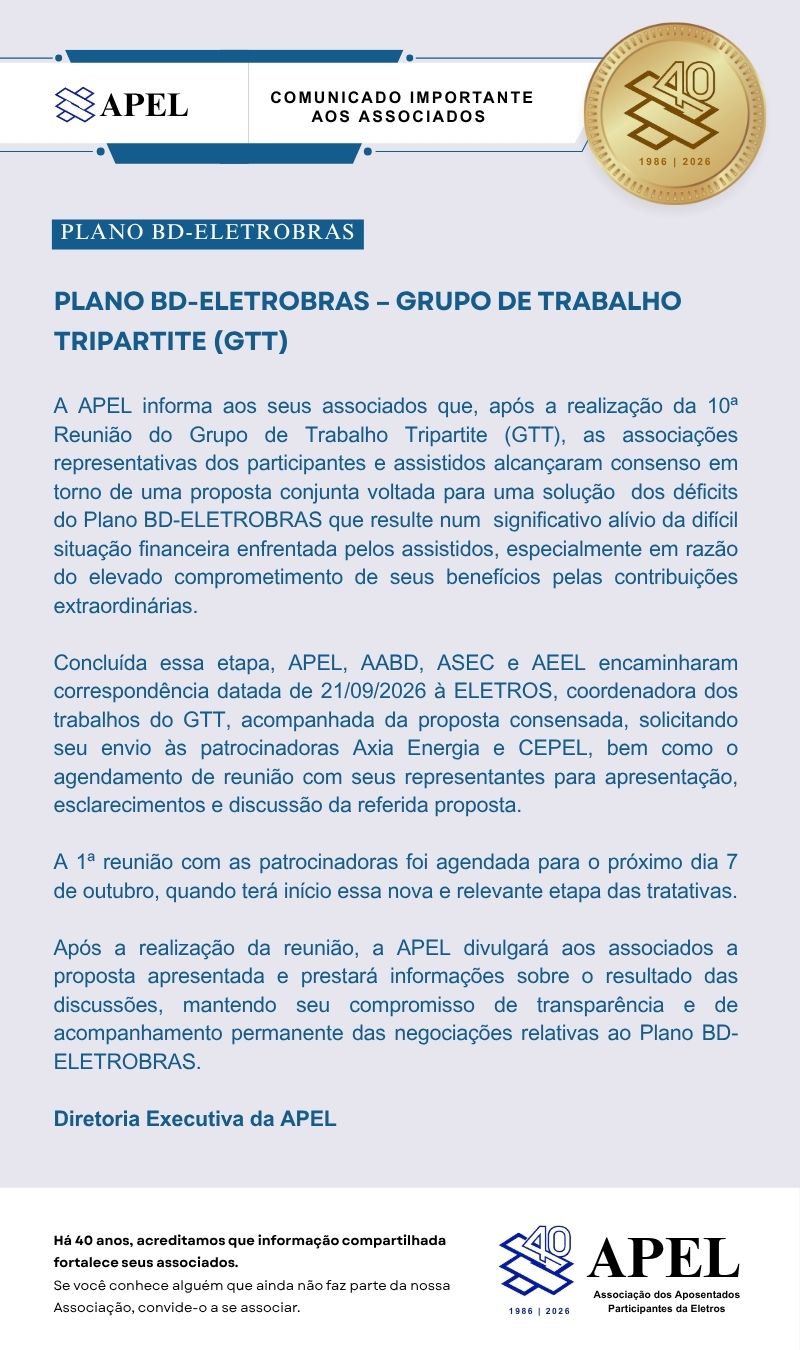 APEL

COMUNICADO IMPORTANTE AOS ASSOCIADOS

40
1986 | 2026

PLANO BD-ELETROBRAS

PLANO BD-ELETROBRAS – GRUPO DE TRABALHO TRIPARTITE (GTT)

A APEL informa aos seus associados que, após a realização da 10ª Reunião do Grupo de Trabalho Tripartite (GTT), as associações representativas dos participantes e assistidos alcançaram consenso em torno de uma proposta conjunta voltada para uma solução dos déficits do Plano BD-ELETROBRAS que resulte num significativo alívio da difícil situação financeira enfrentada pelos assistidos, especialmente em razão do elevado comprometimento de seus benefícios pelas contribuições extraordinárias.

Concluída essa etapa, APEL, AABD, ASEC e AEEL encaminharam correspondência datada de 21/09/2026 à ELETROS, coordenadora dos trabalhos do GTT, acompanhada da proposta consensada, solicitando seu envio às patrocinadoras Axia Energia e CEPEL, bem como o agendamento de reunião com seus representantes para apresentação, esclarecimentos e discussão da referida proposta.

A 1ª reunião com as patrocinadoras foi agendada para o próximo dia 7 de outubro, quando terá início essa nova e relevante etapa das tratativas.

Após a realização da reunião, a APEL divulgará aos associados a proposta apresentada e prestará informações sobre o resultado das discussões, mantendo seu compromisso de transparência e de acompanhamento permanente das negociações relativas ao Plano BD-ELETROBRAS.

Diretoria Executiva da APEL

Há 40 anos, acreditamos que informação compartilhada fortalece seus associados.
Se você conhece alguém que ainda não faz parte da nossa Associação, convide-o a se associar.

40
1986 | 2026
APEL
Associação dos Aposentados Participantes da Eletros